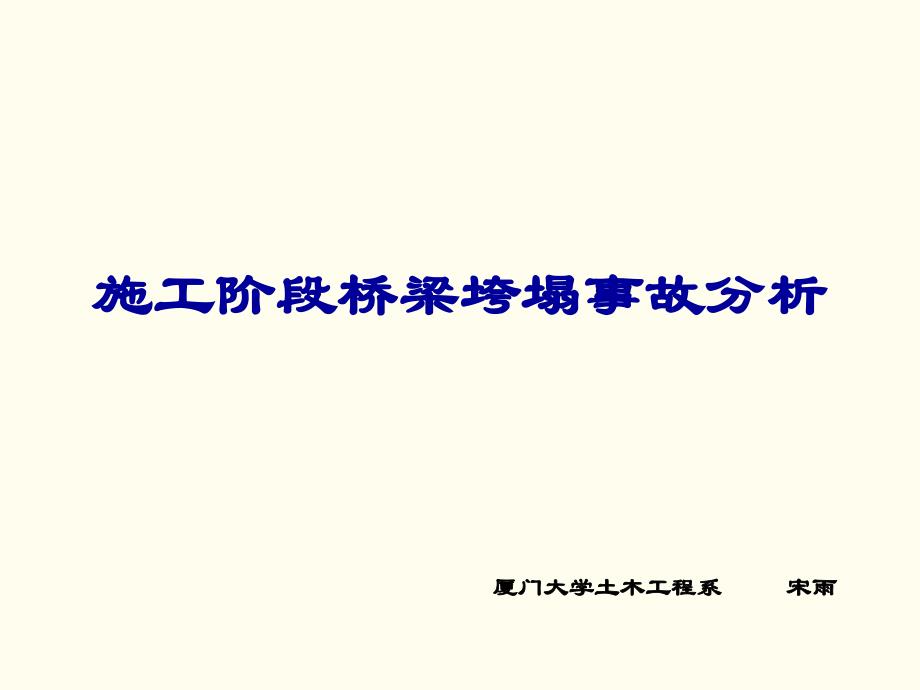 施工阶段桥梁垮塌事故分析

厦门大学土木工程系　　宋雨